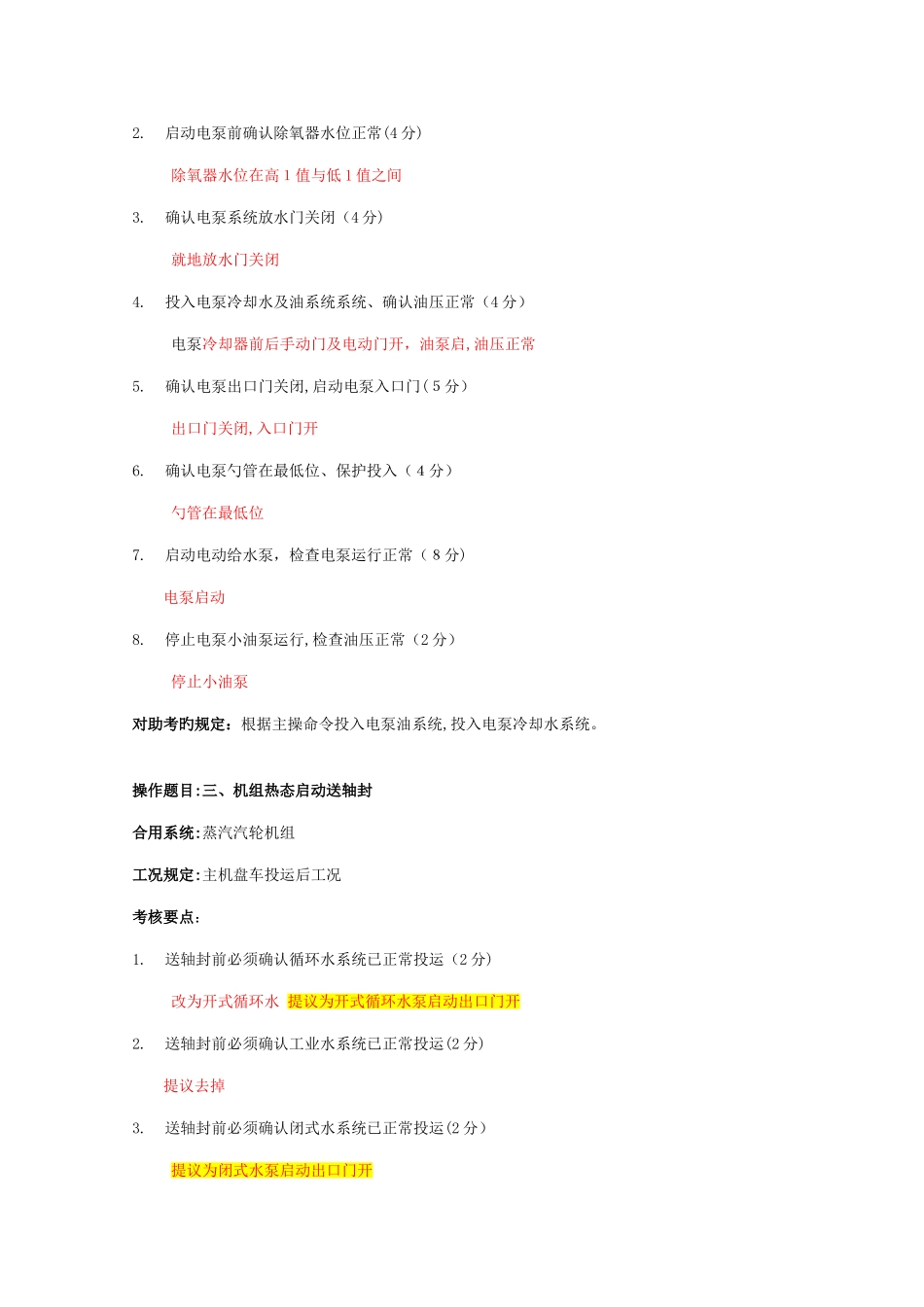 2. 启动电泵前确认除氧器水位正常(4 分)

除氧器水位在高 1 值与低 1 值之间

3. 确认电泵系统放水门关闭（4 分）

就地放水门关闭

4. 投入电泵冷却水及油系统系统、确认油压正常（4 分）

电泵冷却器前后手动门及电动门开，油泵启，油压正常

5. 确认电泵出口门关闭，启动电泵入口门（5 分）

出口门关闭，入口门开

6. 确认电泵勺管在最低位、保护投入（ 4 分）

勺管在最低位

7. 启动电动给水泵，检查电泵运行正常（ 8 分）

电泵启动

8. 停止电泵小油泵运行，检查油压正常（2 分）

停止小油泵

对助考旳规定：根据主操命令投入电泵油系统，投入电泵冷却水系统。

操作题目:三、机组热态启动送轴封

合用系统:蒸汽汽轮机组

工况规定:主机盘车投运后工况

考核要点:

1. 送轴封前必须确认循环水系统已正常投运（2 分）

改为开式循环水 提议为开式循环水泵启动出口门开

2. 送轴封前必须确认工业水系统已正常投运(2 分)

提议去掉

3. 送轴封前必须确认闭式水系统已正常投运(2 分)

提议为闭式水泵启动出口门开